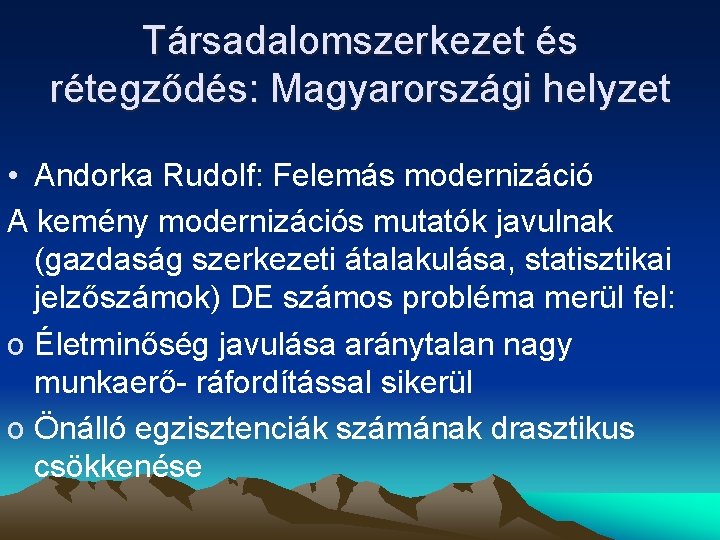 Társadalomszerkezet és rétegződés: Magyarországi helyzet

• Andorka Rudolf: Felemás modernizáció

A kemény modernizációs mutatók javulnak (gazdaság szerkezeti átalakulása, statisztikai jelzőszámok) DE számos probléma merül fel:

o Életminőség javulása aránytalan nagy munkaerő- ráfordítással sikerül

o Önálló egzisztenciák számának drasztikus csökkenése